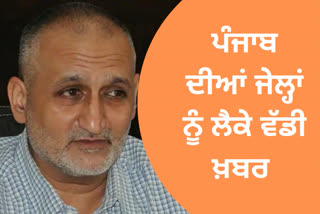 ਪੰਜਾਬ ਦੀਆਂ ਜੇਲ੍ਹਾਂ ਨੂੰ ਲੈਕੇ ਵੱਡੀ ਖ਼ਬਰ